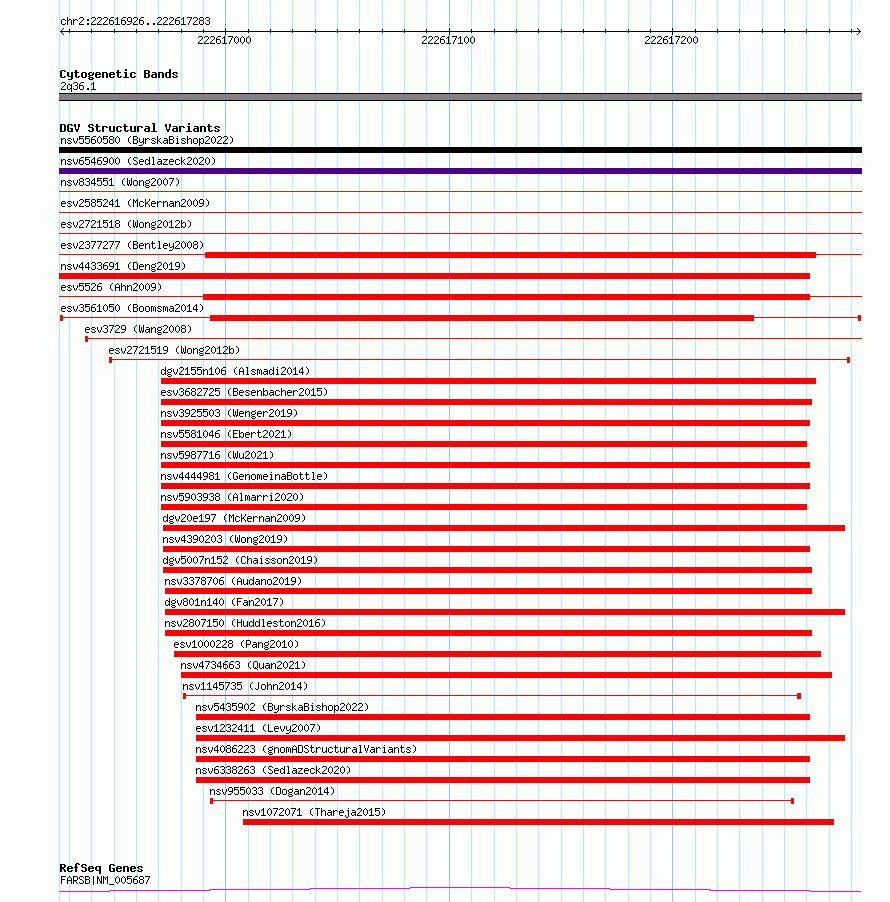 chr2:222616926..222617283

222617000

222617100

222617200

Cytogenetic Bands
2q36.1

DGV Structural Variants
nsv5560580 (ByrskaBishop2022)
nsv6546900 (Sedlazeck2020)
nsv834551 (Wong2007)
esv2585241 (McKernan2009)
esv2721518 (Wong2012b)
esv2377277 (Bentley2008)
nsv4433691 (Deng2019)
esv5526 (Ahn2009)
esv3561050 (Boomsma2014)
esv3729 (Wang2008)
esv2721519 (Wong2012b)
dgv2155n106 (Alsmadi2014)
esv3682725 (Besenbacher2015)
nsv3925503 (Wenger2019)
nsv5581046 (Ebert2021)
nsv5987716 (Wu2021)
nsv4444981 (GenomeinaBottle)
nsv5903938 (Almarri2020)
dgv20e197 (McKernan2009)
nsv4390203 (Wong2019)
dgv5007n152 (Chaisson2019)
nsv3378706 (Audano2019)
dgv801n140 (Fan2017)
nsv2807150 (Huddleston2016)
esv1000228 (Pang2010)
nsv4734663 (Quan2021)
nsv1145735 (John2014)
nsv5435902 (ByrskaBishop2022)
esv1232411 (Levy2007)
nsv4086223 (gnomADStructuralVariants)
nsv6338263 (Sedlazeck2020)
nsv955033 (Dogan2014)
nsv1072071 (Thareja2015)

RefSeq Genes
FARSB|NM_005687